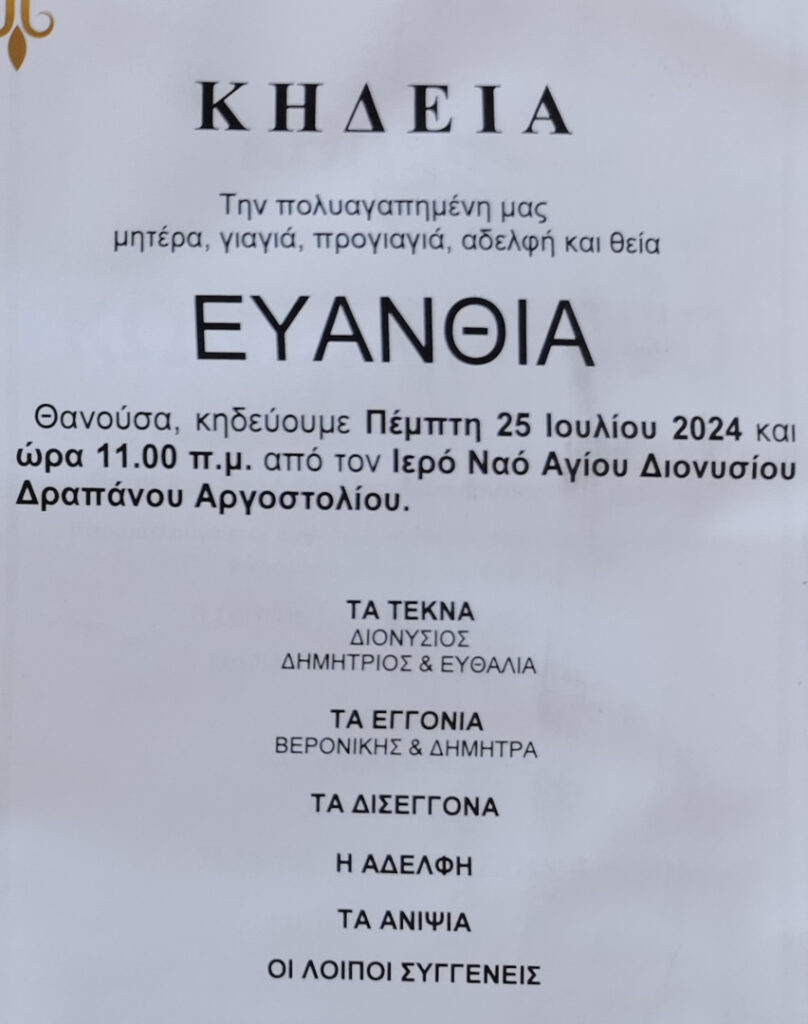 ΚΗΔΕΙΑ

Την πολυαγαπημένη μας
μητέρα, γιαγιά, προγιαγιά, αδελφή και θεία

ΕΥΑΝΘΙΑ

Θανούσα, κηδεύουμε Πέμπτη 25 Ιουλίου 2024 και ώρα 11.00 π.μ. από τον Ιερό Ναό Αγίου Διονυσίου Δραπάνου Αργοστολίου.

ΤΑ ΤΕΚΝΑ
ΔΙΟΝΥΣΙΟΣ
ΔΗΜΗΤΡΙΟΣ & ΕΥΘΑΛΙΑ

ΤΑ ΕΓΓΟΝΙΑ
ΒΕΡΟΝΙΚΗΣ & ΔΗΜΗΤΡΑ

ΤΑ ΔΙΣΕΓΓΟΝΑ

Η ΑΔΕΛΦΗ

ΤΑ ΑΝΙΨΙΑ

ΟΙ ΛΟΙΠΟΙ ΣΥΓΓΕΝΕΙΣ